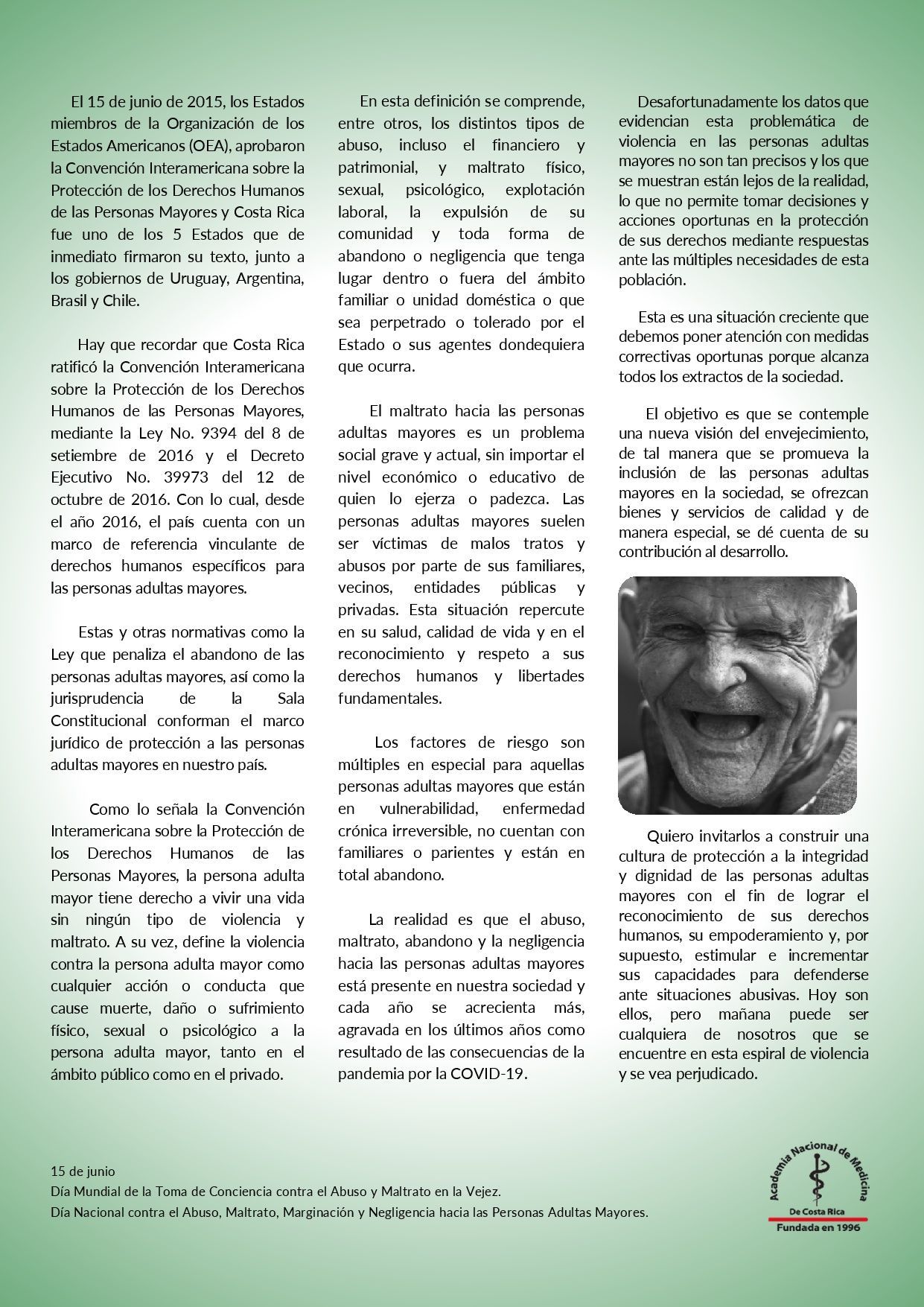 El 15 de junio de 2015, los Estados miembros de la Organización de los Estados Americanos (OEA), aprobaron la Convención Interamericana sobre la Protección de los Derechos Humanos de las Personas Mayores y Costa Rica fue uno de los 5 Estados que de inmediato firmaron su texto, junto a los gobiernos de Uruguay, Argentina, Brasil y Chile.

Hay que recordar que Costa Rica ratificó la Convención Interamericana sobre la Protección de los Derechos Humanos de las Personas Mayores, mediante la Ley No. 9394 del 8 de setiembre de 2016 y el Decreto Ejecutivo No. 39973 del 12 de octubre de 2016. Con lo cual, desde el año 2016, el país cuenta con un marco de referencia vinculante de derechos humanos específicos para las personas adultas mayores.

Estas y otras normativas como la Ley que penaliza el abandono de las personas adultas mayores, así como la jurisprudencia de la Sala Constitucional conforman el marco jurídico de protección a las personas adultas mayores en nuestro país.

Como lo señala la Convención Interamericana sobre la Protección de los Derechos Humanos de las Personas Mayores, la persona adulta mayor tiene derecho a vivir una vida sin ningún tipo de violencia y maltrato. A su vez, define la violencia contra la persona adulta mayor como cualquier acción o conducta que cause muerte, daño o sufrimiento físico, sexual o psicológico a la persona adulta mayor, tanto en el ámbito público como en el privado.

En esta definición se comprende, entre otros, los distintos tipos de abuso, incluso el financiero y patrimonial, y maltrato físico, sexual, psicológico, explotación laboral, la expulsión de su comunidad y toda forma de abandono o negligencia que tenga lugar dentro o fuera del ámbito familiar o unidad doméstica o que sea perpetrado o tolerado por el Estado o sus agentes dondequiera que ocurra.

El maltrato hacia las personas adultas mayores es un problema social grave y actual, sin importar el nivel económico o educativo de quien lo ejerza o padezca. Las personas adultas mayores suelen ser víctimas de malos tratos y abusos por parte de sus familiares, vecinos, entidades públicas y privadas. Esta situación repercute en su salud, calidad de vida y en el reconocimiento y respeto a sus derechos humanos y libertades fundamentales.

Los factores de riesgo son múltiples en especial para aquellas personas adultas mayores que están en vulnerabilidad, enfermedad crónica irreversible, no cuentan con familiares o parientes y están en total abandono.

La realidad es que el abuso, maltrato, abandono y la negligencia hacia las personas adultas mayores está presente en nuestra sociedad y cada año se acrecienta más, agravada en los últimos años como resultado de las consecuencias de la pandemia por la COVID-19.

Desafortunadamente los datos que evidencian esta problemática de violencia en las personas adultas mayores no son tan precisos y los que se muestran están lejos de la realidad, lo que no permite tomar decisiones y acciones oportunas en la protección de sus derechos mediante respuestas ante las múltiples necesidades de esta población.

Esta es una situación creciente que debemos poner atención con medidas correctivas oportunas porque alcanza todos los extractos de la sociedad.

El objetivo es que se contemple una nueva visión del envejecimiento, de tal manera que se promueva la inclusión de las personas adultas mayores en la sociedad, se ofrezcan bienes y servicios de calidad y de manera especial, se dé cuenta de su contribución al desarrollo.

Quiero invitarlos a construir una cultura de protección a la integridad y dignidad de las personas adultas mayores con el fin de lograr el reconocimiento de sus derechos humanos, su empoderamiento y, por supuesto, estimular e incrementar sus capacidades para defenderse ante situaciones abusivas. Hoy son ellos, pero mañana puede ser cualquiera de nosotros que se encuentre en esta espiral de violencia y se vea perjudicado.

15 de junio
Día Mundial de la Toma de Conciencia contra el Abuso y Maltrato en la Vejez.
Día Nacional contra el Abuso, Maltrato, Marginación y Negligencia hacia las Personas Adultas Mayores.

Academia Nacional de Medicina
De Costa Rica
Fundada en 1996